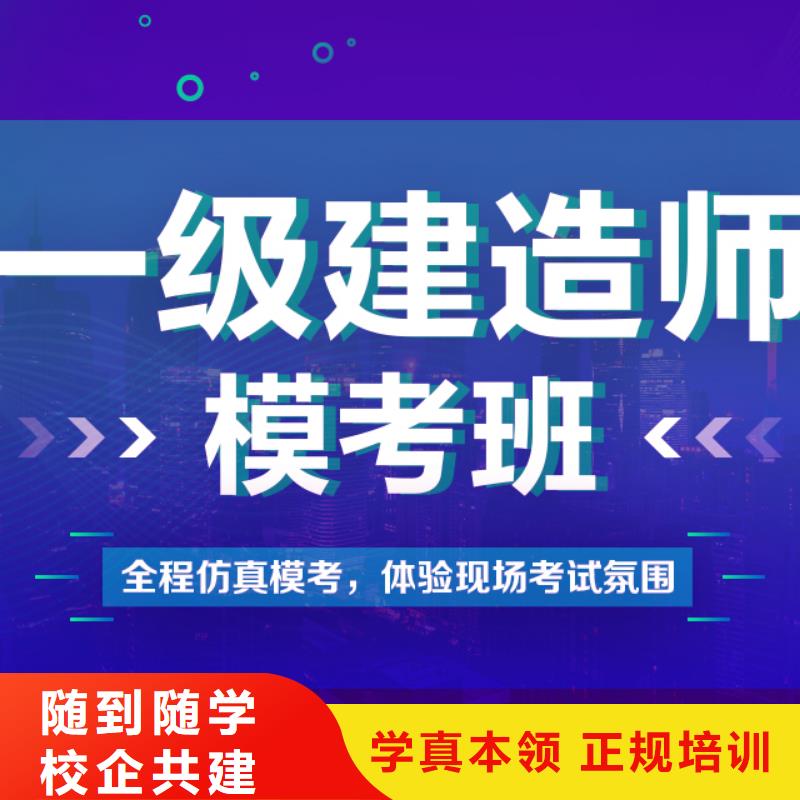 一级建造师
模考班
全程仿真模考，体验现场考试氛围
随到随学
校企共建
学真本领 正规培训